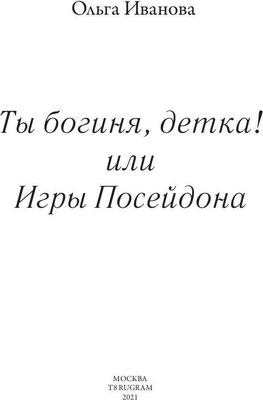 Ольга Иванова

Ты богиня, детка!
или
Игры Посейдона

МОСКВА
T8 RUGRAM
2021